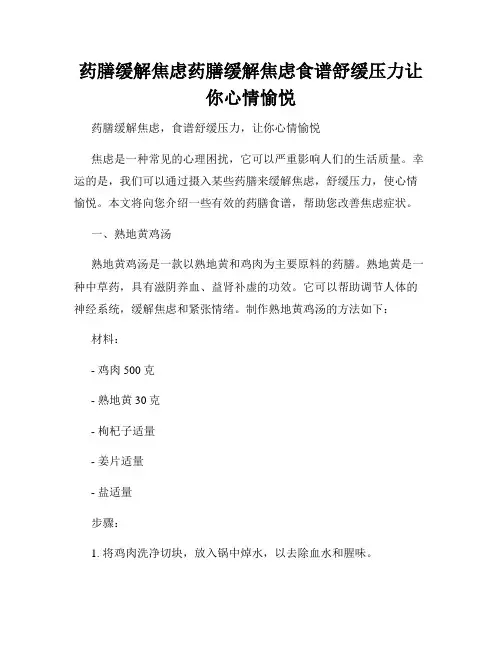 药膳缓解焦虑药膳缓解焦虑食谱舒缓压力让你心情愉悦

药膳缓解焦虑，食谱舒缓压力，让你心情愉悦

焦虑是一种常见的心理困扰，它可以严重影响人们的生活质量。幸运的是，我们可以通过摄入某些药膳来缓解焦虑，舒缓压力，使心情愉悦。本文将向您介绍一些有效的药膳食谱，帮助您改善焦虑症状。

一、熟地黄鸡汤

熟地黄鸡汤是一款以熟地黄和鸡肉为主要原料的药膳。熟地黄是一种中草药，具有滋阴养血、益肾补虚的功效。它可以帮助调节人体的神经系统，缓解焦虑和紧张情绪。制作熟地黄鸡汤的方法如下：

材料：

- 鸡肉 500 克

- 熟地黄 30 克

- 枸杞子适量

- 姜片适量

- 盐适量

步骤：

1. 将鸡肉洗净切块，放入锅中焯水，以去除血水和腥味。